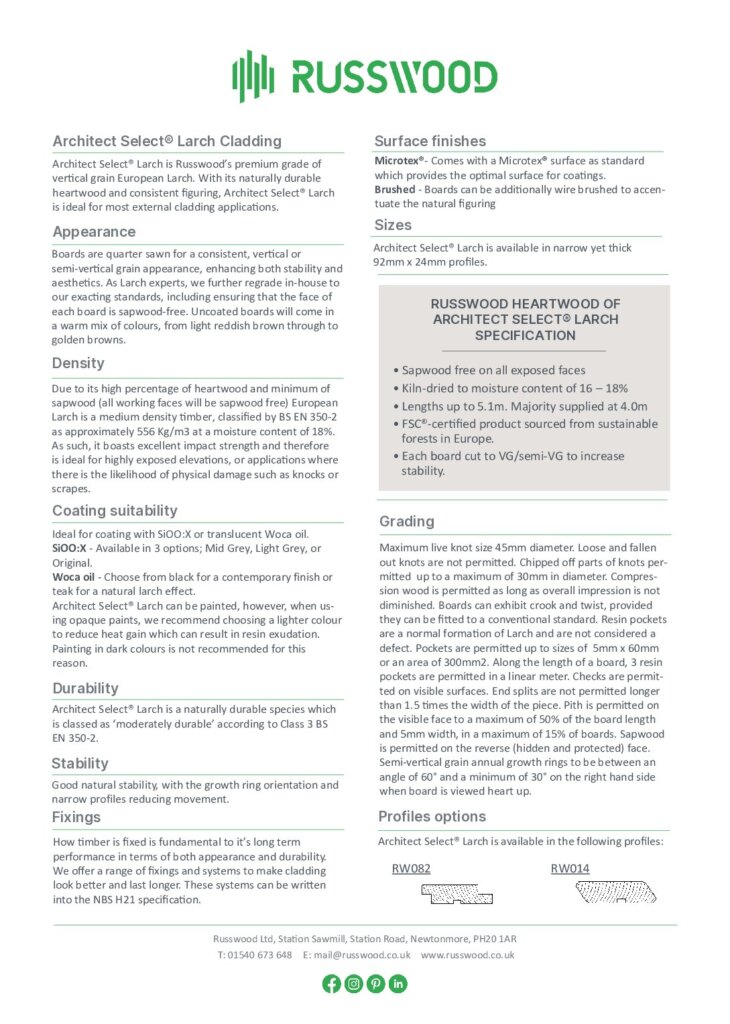 RUSSWOOD

Architect Select® Larch Cladding

Architect Select® Larch is Russwood's premium grade of vertical grain European Larch. With its naturally durable heartwood and consistent figuring, Architect Select® Larch is ideal for most external cladding applications.

Appearance

Boards are quarter sawn for a consistent, vertical or semi-vertical grain appearance, enhancing both stability and aesthetics. As Larch experts, we further regrade in-house to our exacting standards, including ensuring that the face of each board is sapwood-free. Uncoated boards will come in a warm mix of colours, from light reddish brown through to golden browns.

Density

Due to its high percentage of heartwood and minimum of sapwood (all working faces will be sapwood free) European Larch is a medium density timber, classified by BS EN 350-2 as approximately 556 Kg/m3 at a moisture content of 18%. As such, it boasts excellent impact strength and therefore is ideal for highly exposed elevations, or applications where there is the likelihood of physical damage such as knocks or scrapes.

Coating suitability

Ideal for coating with SiOO:X or translucent Woca oil.
SiOO:X - Available in 3 options; Mid Grey, Light Grey, or Original.
Woca oil - Choose from black for a contemporary finish or teak for a natural larch effect.
Architect Select® Larch can be painted, however, when using opaque paints, we recommend choosing a lighter colour to reduce heat gain which can result in resin exudation. Painting in dark colours is not recommended for this reason.

Durability

Architect Select® Larch is a naturally durable species which is classed as 'moderately durable' according to Class 3 BS EN 350-2.

Stability

Good natural stability, with the growth ring orientation and narrow profiles reducing movement.

Fixings

How timber is fixed is fundamental to it's long term performance in terms of both appearance and durability. We offer a range of fixings and systems to make cladding look better and last longer. These systems can be written into the NBS H21 specification.

Surface finishes

Microtex®- Comes with a Microtex® surface as standard which provides the optimal surface for coatings.
Brushed - Boards can be additionally wire brushed to accentuate the natural figuring

Sizes

Architect Select® Larch is available in narrow yet thick 92mm x 24mm profiles.

RUSSWOOD HEARTWOOD OF ARCHITECT SELECT® LARCH SPECIFICATION

• Sapwood free on all exposed faces
• Kiln-dried to moisture content of 16 – 18%
• Lengths up to 5.1m. Majority supplied at 4.0m
• FSC®-certified product sourced from sustainable forests in Europe.
• Each board cut to VG/semi-VG to increase stability.

Grading

Maximum live knot size 45mm diameter. Loose and fallen out knots are not permitted. Chipped off parts of knots permitted up to a maximum of 30mm in diameter. Compression wood is permitted as long as overall impression is not diminished. Boards can exhibit crook and twist, provided they can be fitted to a conventional standard. Resin pockets are a normal formation of Larch and are not considered a defect. Pockets are permitted up to sizes of 5mm x 60mm or an area of 300mm2. Along the length of a board, 3 resin pockets are permitted in a linear meter. Checks are permitted on visible surfaces. End splits are not permitted longer than 1.5 times the width of the piece. Pith is permitted on the visible face to a maximum of 50% of the board length and 5mm width, in a maximum of 15% of boards. Sapwood is permitted on the reverse (hidden and protected) face. Semi-vertical grain annual growth rings to be between an angle of 60° and a minimum of 30° on the right hand side when board is viewed heart up.

Profiles options

Architect Select® Larch is available in the following profiles:

RW082 RW014

Russwood Ltd, Station Sawmill, Station Road, Newtonmore, PH20 1AR
T: 01540 673 648 E: mail@russwood.co.uk www.russwood.co.uk